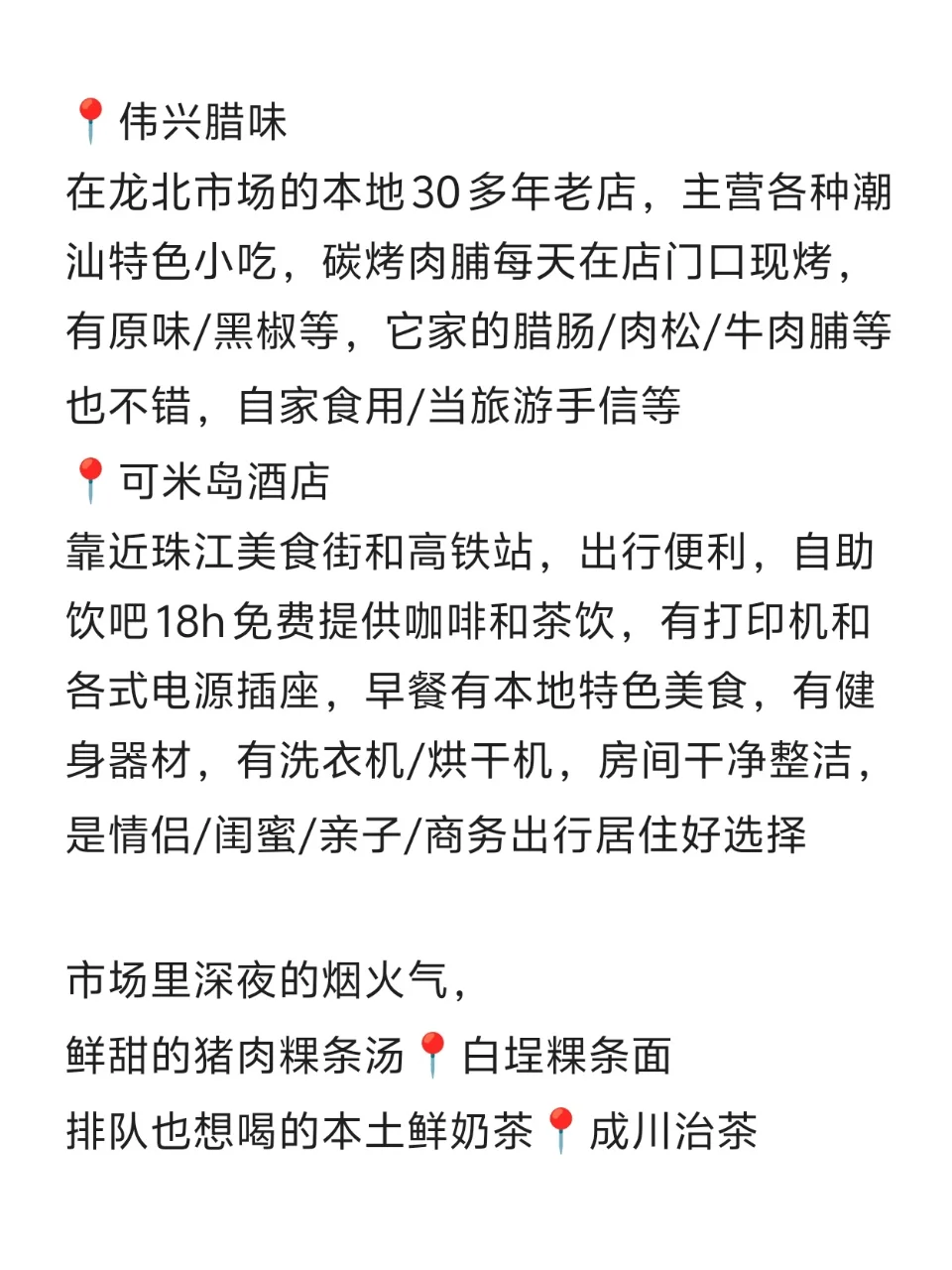 📍伟兴腊味
在龙北市场的本地30多年老店，主营各种潮汕特色小吃，碳烤肉脯每天在店门口现烤，有原味/黑椒等，它家的腊肠/肉松/牛肉脯等也不错，自家食用/当旅游手信等
📍可米岛酒店
靠近珠江美食街和高铁站，出行便利，自助饮吧18h免费提供咖啡和茶饮，有打印机和各式电源插座，早餐有本地特色美食，有健身器材，有洗衣机/烘干机，房间干净整洁，是情侣/闺蜜/亲子/商务出行居住好选择

市场里深夜的烟火气，
鲜甜的猪肉粿条汤📍白埕粿条面
排队也想喝的本土鲜奶茶📍成川治茶